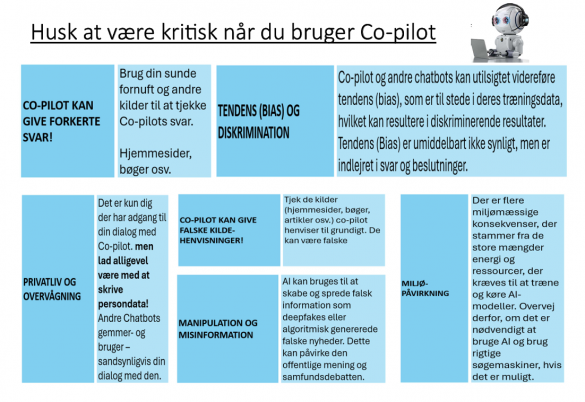 Husk at være kritisk når du bruger Co-pilot

CO-PILOT KAN GIVE FORKERTE SVAR!

Brug din sunde fornuft og andre kilder til at tjekke Co-pilots svar.

Hjemmesider, bøger osv.

TENDENS (BIAS) OG DISKRIMINATION

Co-pilot og andre chatbots kan utilsigtet videreføre tendens (bias), som er til stede i deres træningsdata, hvilket kan resultere i diskriminerende resultater. Tendens (Bias) er umiddelbart ikke synligt, men er indlejret i svar og beslutninger.

PRIVATLIV OG OVERVÅGNING

Det er kun dig der har adgang til din dialog med Co-pilot. men lad alligevel være med at skrive persondata! Andre Chatbots gemmer- og bruger – sandsynligvis din dialog med den.

CO-PILOT KAN GIVE FALSKE KILDE-HENVISNINGER!

Tjek de kilder (hjemmesider, bøger, artikler osv.) co-pilot henviser til grundigt. De kan være falske

MANIPULATION OG MISINFORMATION

AI kan bruges til at skabe og sprede falsk information som deepfakes eller algoritmisk genererede falske nyheder. Dette kan påvirke den offentlige mening og samfundsdebatten.

MILJØ-PÅVIRKNING

Der er flere miljømæssige konsekvenser, der stammer fra de store mængder energi og ressourcer, der kræves til at træne og køre AI-modeller. Overvej derfor, om det er nødvendigt at bruge AI og brug rigtige søgemaskiner, hvis det er muligt.